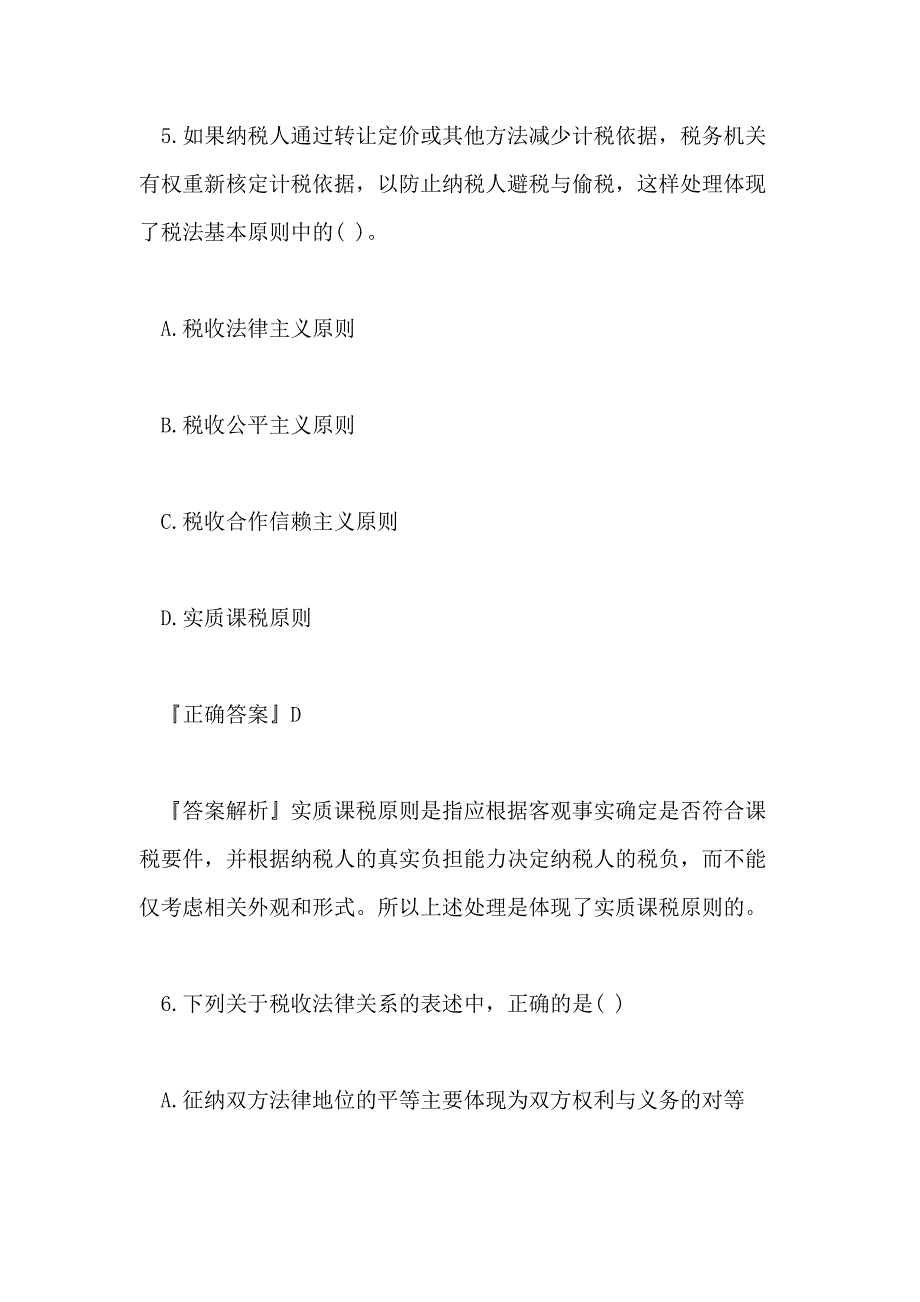 5.如果纳税人通过转让定价或其他方法减少计税依据，税务机关有权重新核定计税依据，以防止纳税人避税与偷税，这样处理体现了税法基本原则中的( )。

A.税收法律主义原则

B.税收公平主义原则

C.税收合作信赖主义原则

D.实质课税原则

『正确答案』D

『答案解析』实质课税原则是指应根据客观事实确定是否符合课税要件，并根据纳税人的真实负担能力决定纳税人的税负，而不能仅考虑相关外观和形式。所以上述处理是体现了实质课税原则的。

6.下列关于税收法律关系的表述中，正确的是( )

A.征纳双方法律地位的平等主要体现为双方权利与义务的对等